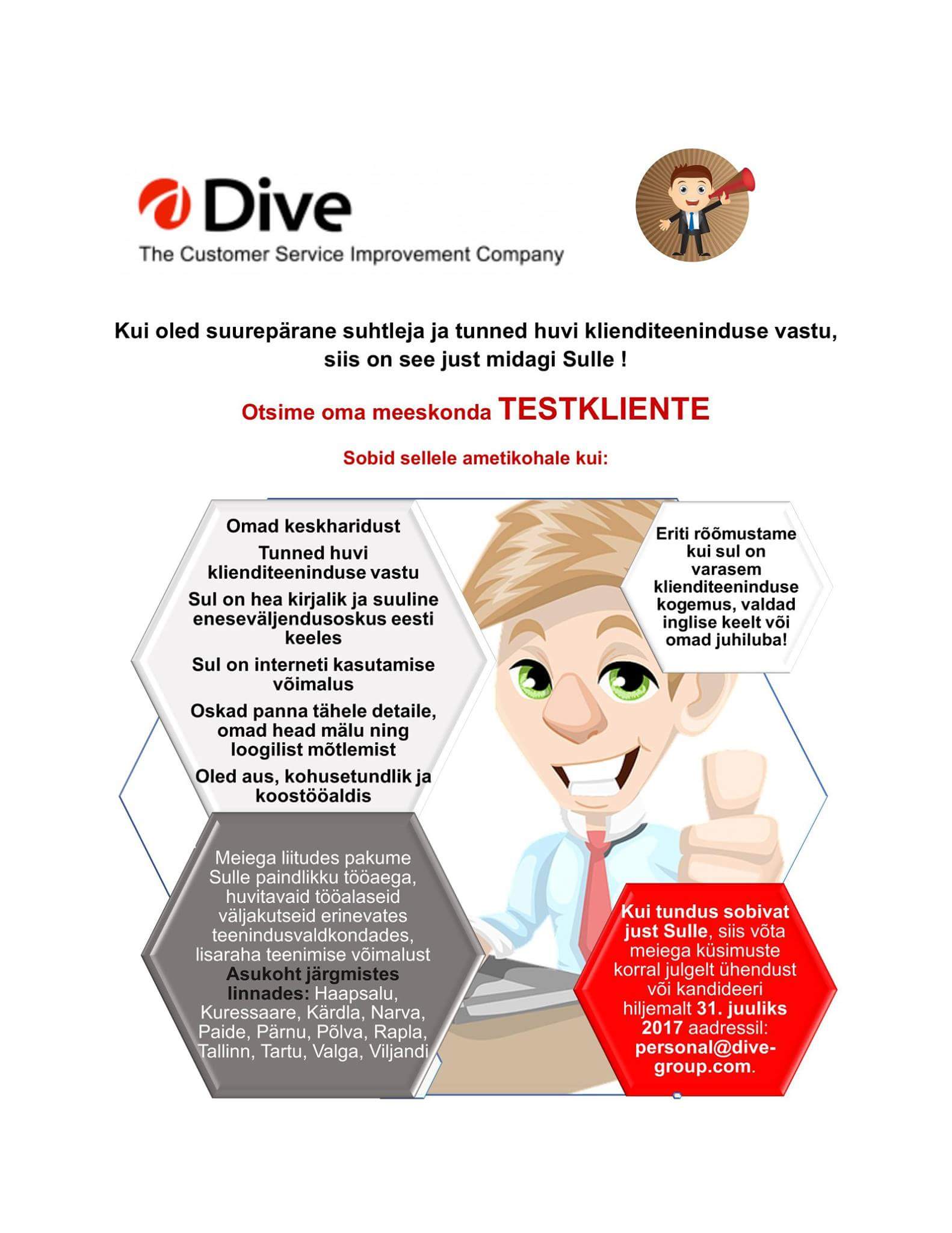 Dive
The Customer Service Improvement Company

Kui oled suurepärane suhtleja ja tunned huvi klienditeeninduse vastu, siis on see just midagi Sulle !

Otsime oma meeskonda TESTKLIENTE

Sobid sellele ametikohale kui:

Omad keskharidust

Tunned huvi klienditeeninduse vastu

Sul on hea kirjalik ja suuline eneseväljendusoskus eesti keeles

Sul on interneti kasutamise võimalus

Oskad panna tähele detaile, omad head mälu ning loogilist mõtlemist

Oled aus, kohusetundlik ja koostööaldis

Eriti rõõmustame kui sul on varasem klienditeeninduse kogemus, valdad inglise keelt või omad juhiluba!

Meiega liitudes pakume Sulle paindlikku tööaega, huvitavaid tööalaseid väljakutseid erinevates teenindusvaldkondades, lisaraha teenimise võimalust
Asukoht järgmistes linnades: Haapsalu, Kuressaare, Kärdla, Narva, Paide, Pärnu, Põlva, Rapla, Tallinn, Tartu, Valga, Viljandi

Kui tundus sobivat just Sulle, siis võta meiega küsimuste korral julgelt ühendust või kandideeri hiljemalt 31. juuliks 2017 aadressil: personal@dive-group.com.